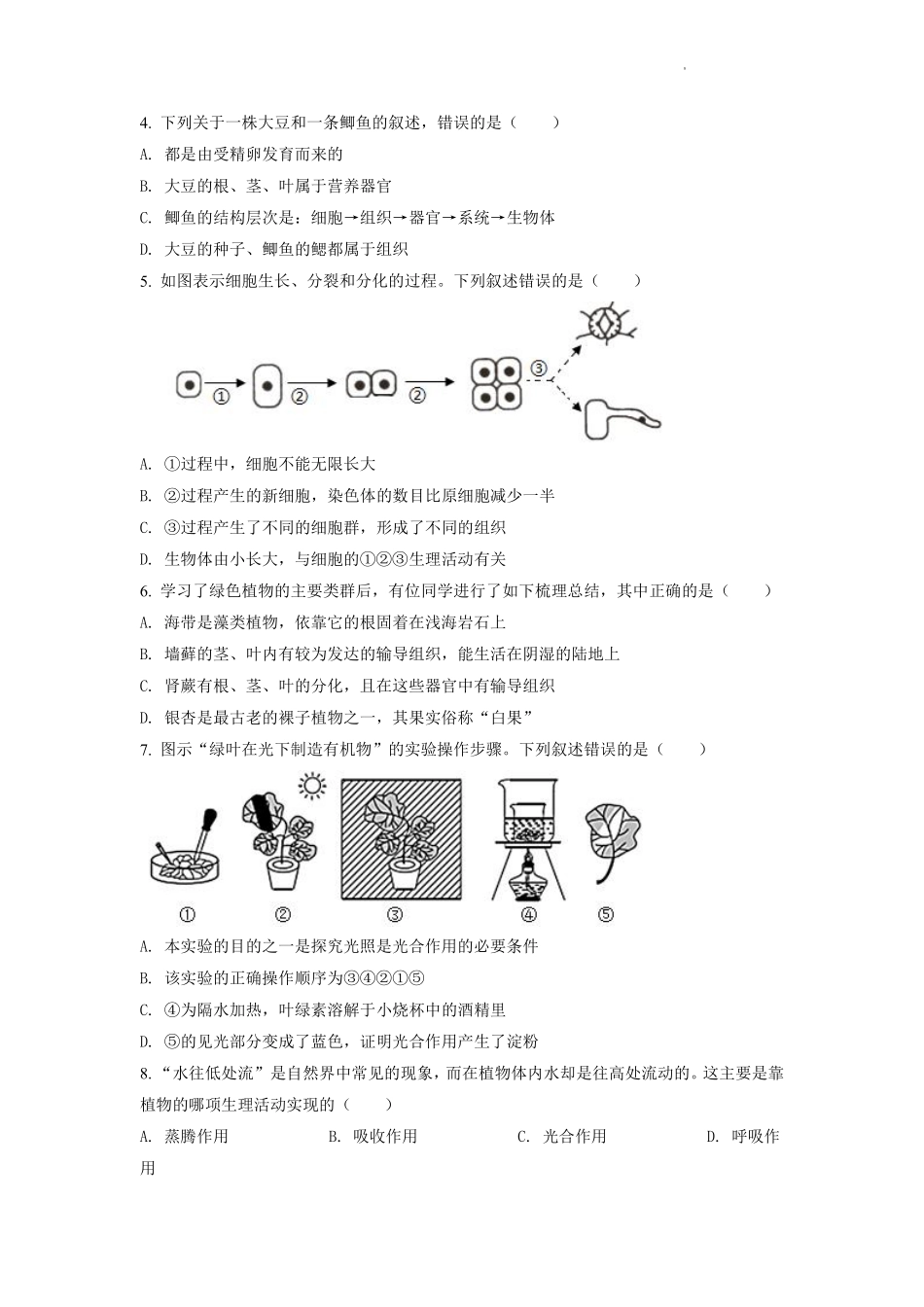 4. 下列关于一株大豆和一条鲫鱼的叙述，错误的是（　　）

A. 都是由受精卵发育而来的

B. 大豆的根、茎、叶属于营养器官

C. 鲫鱼的结构层次是：细胞→组织→器官→系统→生物体

D. 大豆的种子、鲫鱼的鳃都属于组织

5. 如图表示细胞生长、分裂和分化的过程。下列叙述错误的是（　　）

①　②　②　③

A. ①过程中，细胞不能无限长大

B. ②过程产生的新细胞，染色体的数目比原细胞减少一半

C. ③过程产生了不同的细胞群，形成了不同的组织

D. 生物体由小长大，与细胞的①②③生理活动有关

6. 学习了绿色植物的主要类群后，有位同学进行了如下梳理总结，其中正确的是（　　）

A. 海带是藻类植物，依靠它的根固着在浅海岩石上

B. 墙藓的茎、叶内有较为发达的输导组织，能生活在阴湿的陆地上

C. 肾蕨有根、茎、叶的分化，且在这些器官中有输导组织

D. 银杏是最古老的裸子植物之一，其果实俗称“白果”

7. 图示“绿叶在光下制造有机物”的实验操作步骤。下列叙述错误的是（　　）

①　②　③　④　⑤

A. 本实验的目的之一是探究光照是光合作用的必要条件

B. 该实验的正确操作顺序为③④②①⑤

C. ④为隔水加热，叶绿素溶解于小烧杯中的酒精里

D. ⑤的见光部分变成了蓝色，证明光合作用产生了淀粉

8. “水往低处流”是自然界中常见的现象，而在植物体内水却是往高处流动的。这主要是靠植物的哪项生理活动实现的（　　）

A. 蒸腾作用　　B. 吸收作用　　C. 光合作用　　D. 呼吸作用